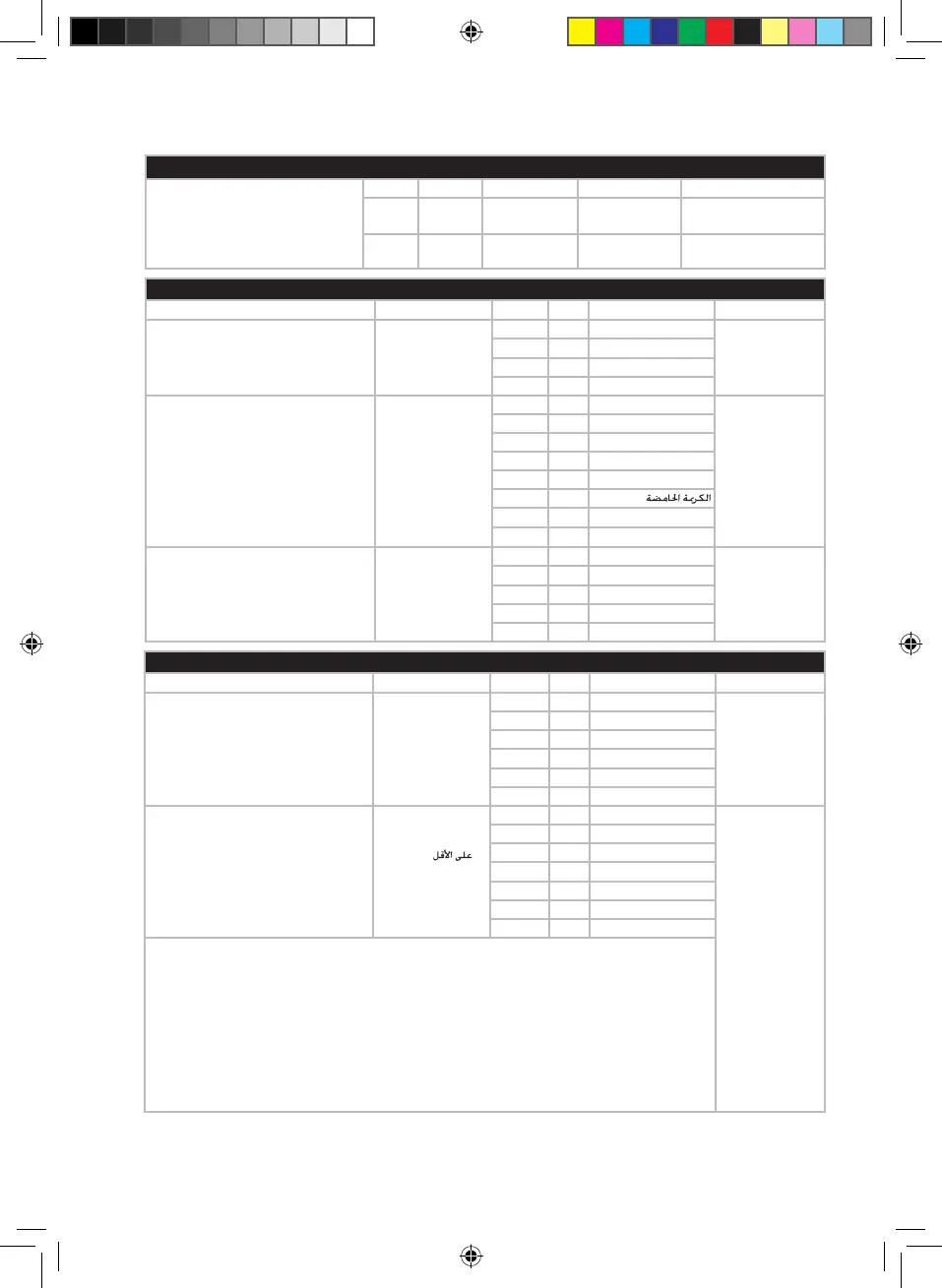 الكريمة الحامضة

على الأقل